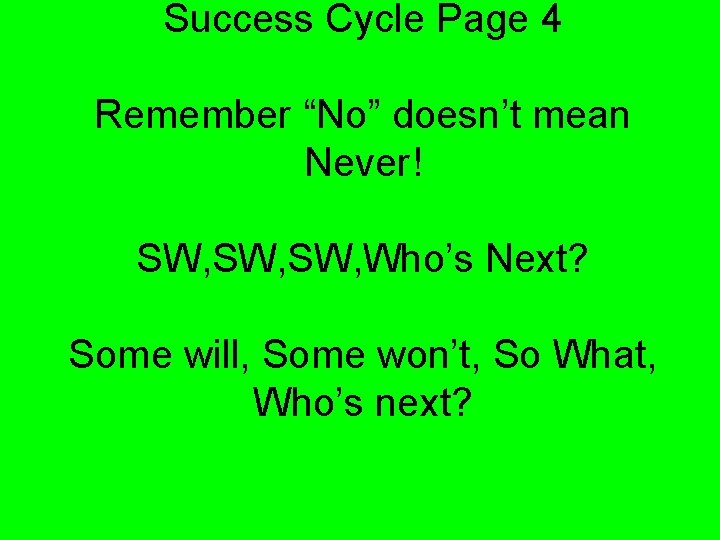 Success Cycle Page 4

Remember “No” doesn’t mean Never!

SW,SW,SW,Who’s Next?

Some will, Some won’t, So What, Who’s next?